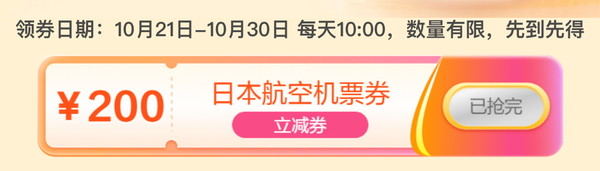 领券日期：10月21日–10月30日 每天10:00，数量有限，先到先得

¥200

日本航空机票券

立减券

已抢完